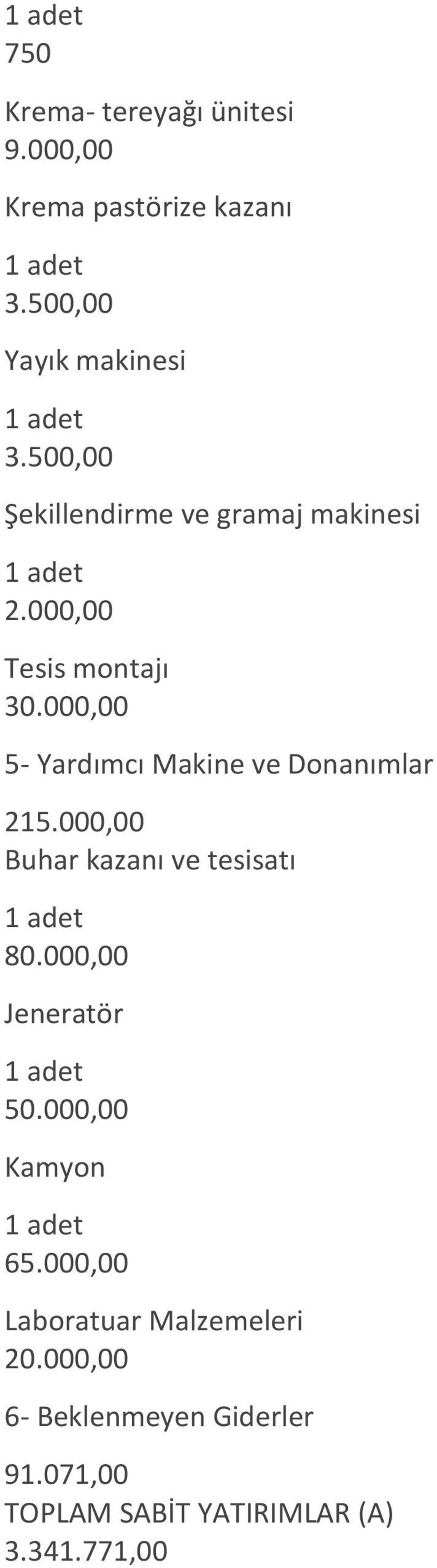 1 adet
750

Krema- tereyağı ünitesi
9.000,00

Krema pastörize kazanı

1 adet
3.500,00

Yayık makinesi

1 adet
3.500,00

Şekillendirme ve gramaj makinesi

1 adet
2.000,00

Tesis montajı
30.000,00

5- Yardımcı Makine ve Donanımlar

215.000,00
Buhar kazanı ve tesisatı

1 adet
80.000,00

Jeneratör

1 adet
50.000,00

Kamyon

1 adet
65.000,00

Laboratuar Malzemeleri
20.000,00

6- Beklenmeyen Giderler

91.071,00
TOPLAM SABİT YATIRIMLAR (A)
3.341.771,00